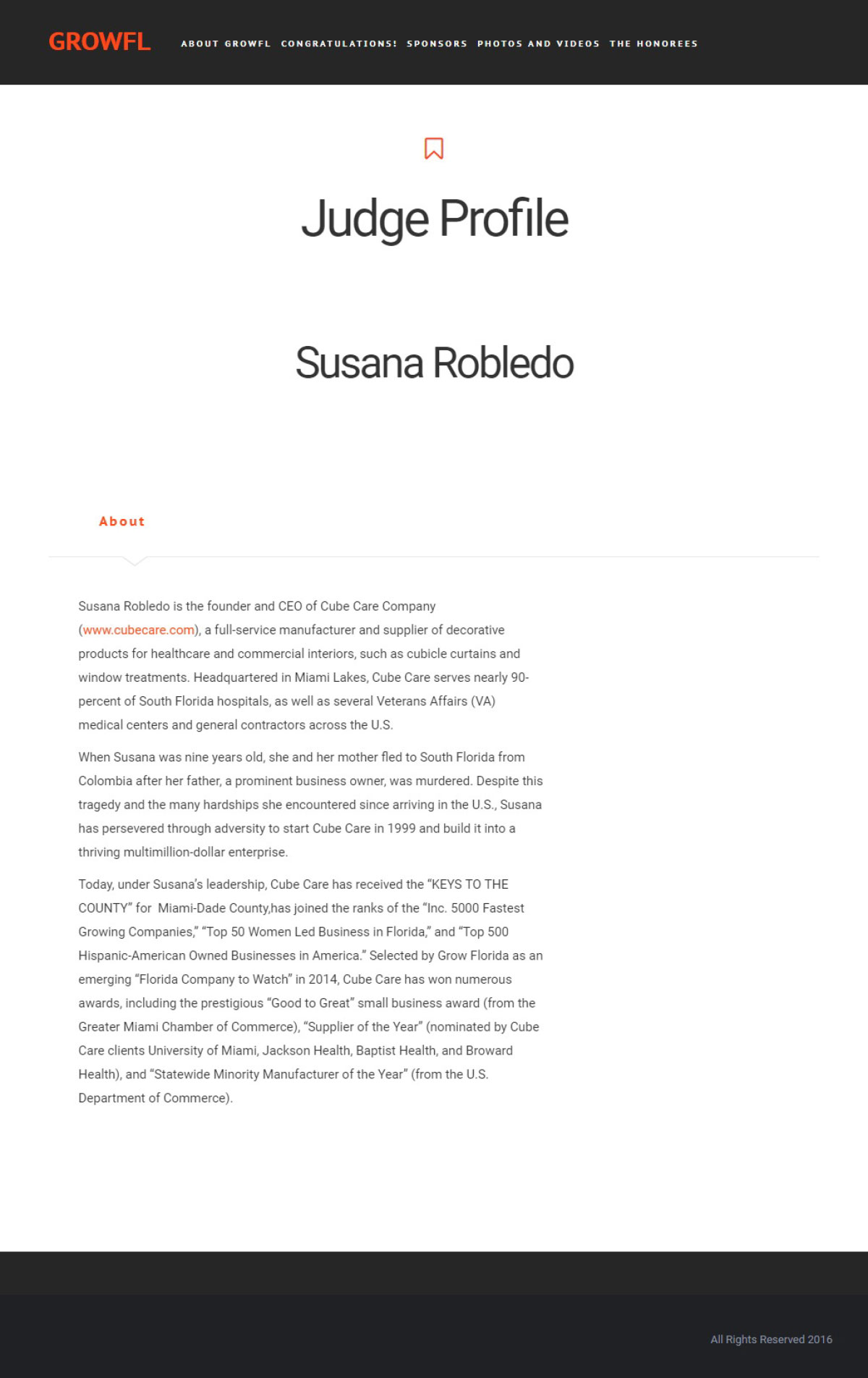 GROWFL ABOUT GROWFL CONGRATULATIONS! SPONSORS PHOTOS AND VIDEOS THE HONOREES

Judge Profile

Susana Robledo

About

Susana Robledo is the founder and CEO of Cube Care Company (www.cubecare.com), a full-service manufacturer and supplier of decorative products for healthcare and commercial interiors, such as cubicle curtains and window treatments. Headquartered in Miami Lakes, Cube Care serves nearly 90-percent of South Florida hospitals, as well as several Veterans Affairs (VA) medical centers and general contractors across the U.S.

When Susana was nine years old, she and her mother fled to South Florida from Colombia after her father, a prominent business owner, was murdered. Despite this tragedy and the many hardships she encountered since arriving in the U.S., Susana has persevered through adversity to start Cube Care in 1999 and build it into a thriving multimillion-dollar enterprise.

Today, under Susana's leadership, Cube Care has received the "KEYS TO THE COUNTY" for Miami-Dade County,has joined the ranks of the "Inc. 5000 Fastest Growing Companies," "Top 50 Women Led Business in Florida," and "Top 500 Hispanic-American Owned Businesses in America." Selected by Grow Florida as an emerging "Florida Company to Watch" in 2014, Cube Care has won numerous awards, including the prestigious "Good to Great" small business award (from the Greater Miami Chamber of Commerce), "Supplier of the Year" (nominated by Cube Care clients University of Miami, Jackson Health, Baptist Health, and Broward Health), and "Statewide Minority Manufacturer of the Year" (from the U.S. Department of Commerce).

All Rights Reserved 2016